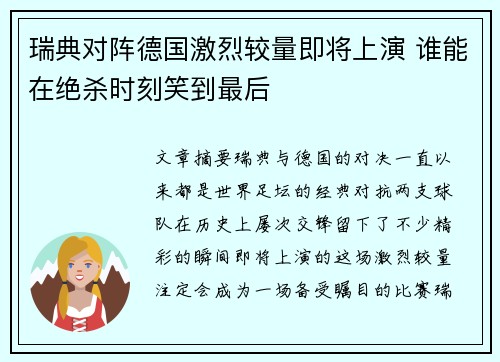 瑞典对阵德国激烈较量即将上演 谁能在绝杀时刻笑到最后

文章摘要瑞典与德国的对决一直以来都是世界足坛的经典对抗两支球队在历史上屡次交锋留下了不少精彩的瞬间即将上演的这场激烈较量注定会成为一场备受瞩目的比赛瑞